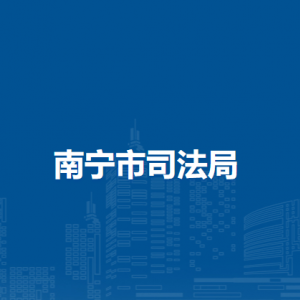 南宁市司法局